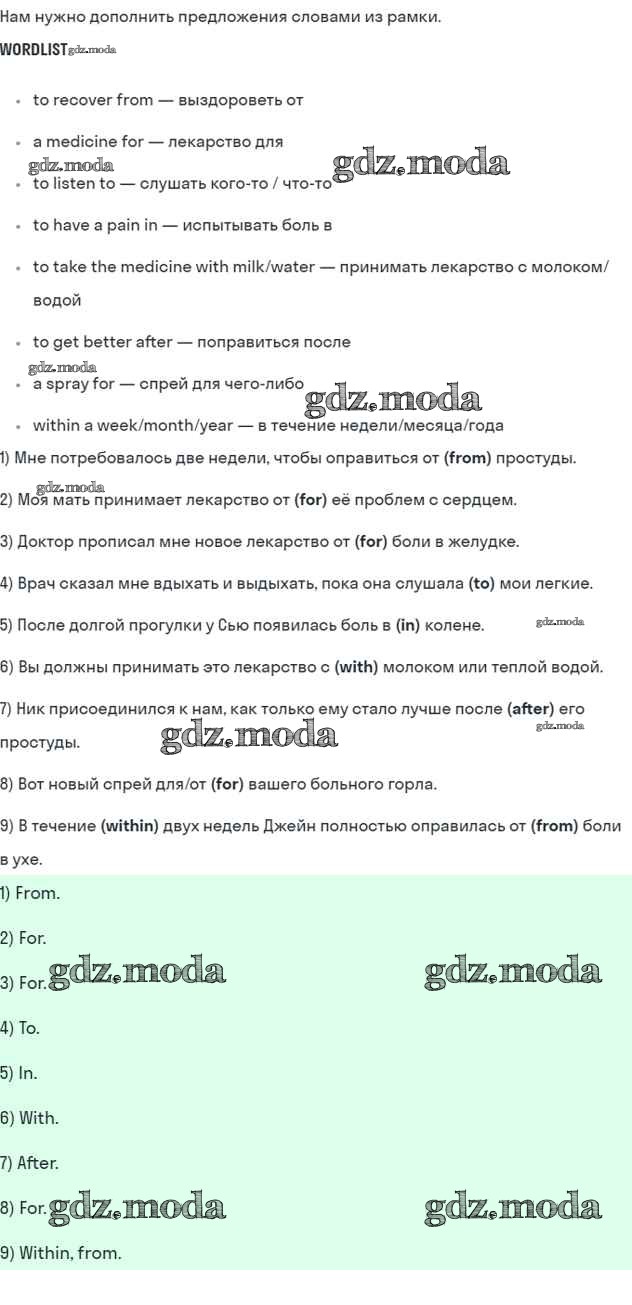 Нам нужно дополнить предложения словами из рамки.

WORDLIST gdz.moda

- to recover from — выздороветь от
- a medicine for — лекарство для
gdz.moda gdz.moda
- to listen to — слушать кого-то / что-то
- to have a pain in — испытывать боль в
- to take the medicine with milk/water — принимать лекарство с молоком/водой
- to get better after — поправиться после
gdz.moda
- a spray for — спрей для чего-либо
gdz.moda
- within a week/month/year — в течение недели/месяца/года

1) Мне потребовалось две недели, чтобы оправиться от (from) простуды.

gdz.moda
2) Моя мать принимает лекарство от (for) её проблем с сердцем.

3) Доктор прописал мне новое лекарство от (for) боли в желудке.

4) Врач сказал мне вдыхать и выдыхать, пока она слушала (to) мои легкие.

5) После долгой прогулки у Сью появилась боль в (in) колене. gdz.moda

6) Вы должны принимать это лекарство с (with) молоком или теплой водой.

7) Ник присоединился к нам, как только ему стало лучше после (after) его простуды. gdz.moda gdz.moda

8) Вот новый спрей для/от (for) вашего больного горла.

9) В течение (within) двух недель Джейн полностью оправилась от (from) боли в ухе.

1) From.

2) For.

3) For. gdz.moda gdz.moda

4) To.

5) In.

6) With.

7) After.

8) For. gdz.moda gdz.moda

9) Within, from.